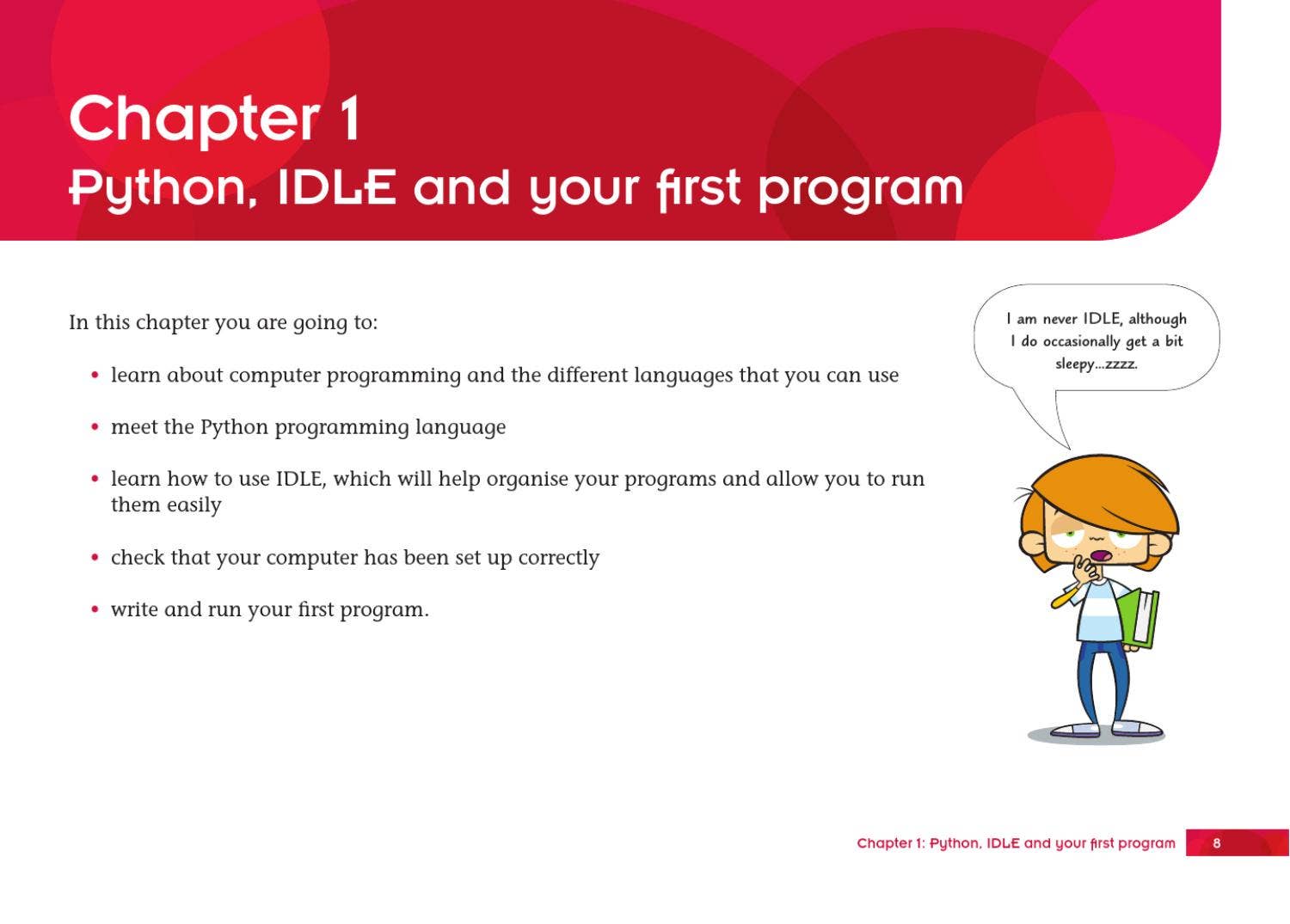 Chapter 1
Python, IDLE and your first program

In this chapter you are going to:

• learn about computer programming and the different languages that you can use

• meet the Python programming language

• learn how to use IDLE, which will help organise your programs and allow you to run them easily

• check that your computer has been set up correctly

• write and run your first program.

I am never IDLE, although I do occasionally get a bit sleepy...zzzz.

Chapter 1: Python, IDLE and your first program 8